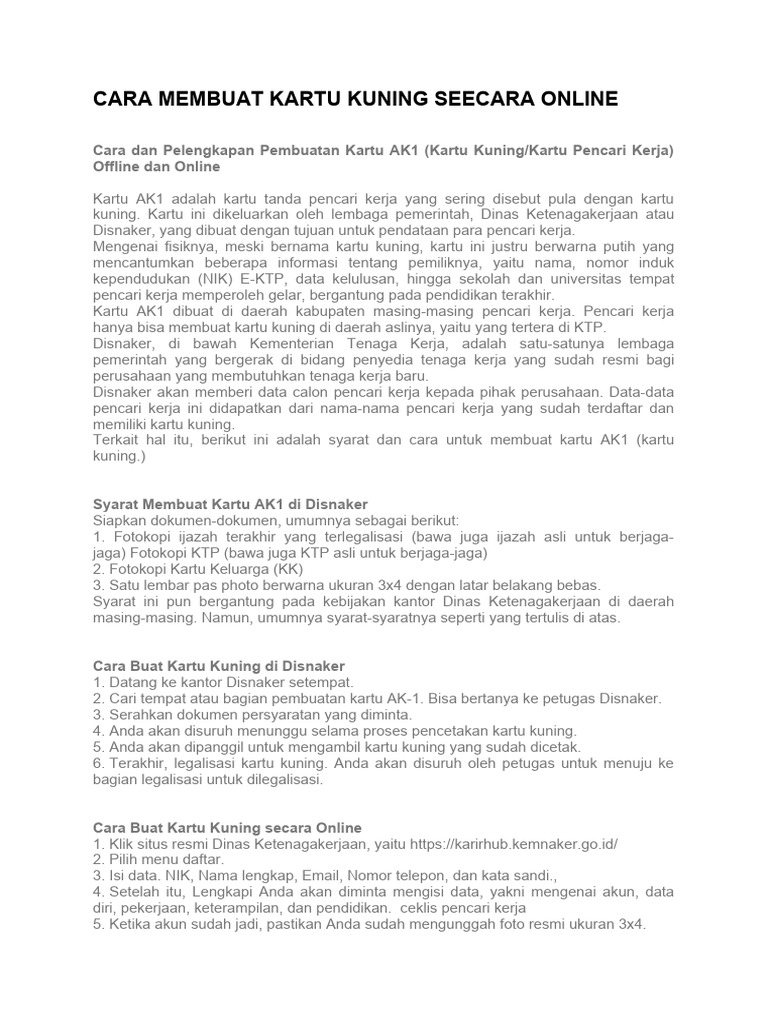 CARA MEMBUAT KARTU KUNING SEECARA ONLINE

Cara dan Pelengkapan Pembuatan Kartu AK1 (Kartu Kuning/Kartu Pencari Kerja) Offline dan Online

Kartu AK1 adalah kartu tanda pencari kerja yang sering disebut pula dengan kartu kuning. Kartu ini dikeluarkan oleh lembaga pemerintah, Dinas Ketenagakerjaan atau Disnaker, yang dibuat dengan tujuan untuk pendataan para pencari kerja.
Mengenai fisiknya, meski bernama kartu kuning, kartu ini justru berwarna putih yang mencantumkan beberapa informasi tentang pemiliknya, yaitu nama, nomor induk kependudukan (NIK) E-KTP, data kelulusan, hingga sekolah dan universitas tempat pencari kerja memperoleh gelar, bergantung pada pendidikan terakhir.
Kartu AK1 dibuat di daerah kabupaten masing-masing pencari kerja. Pencari kerja hanya bisa membuat kartu kuning di daerah aslinya, yaitu yang tertera di KTP.
Disnaker, di bawah Kementerian Tenaga Kerja, adalah satu-satunya lembaga pemerintah yang bergerak di bidang penyedia tenaga kerja yang sudah resmi bagi perusahaan yang membutuhkan tenaga kerja baru.
Disnaker akan memberi data calon pencari kerja kepada pihak perusahaan. Data-data pencari kerja ini didapatkan dari nama-nama pencari kerja yang sudah terdaftar dan memiliki kartu kuning.
Terkait hal itu, berikut ini adalah syarat dan cara untuk membuat kartu AK1 (kartu kuning.)

Syarat Membuat Kartu AK1 di Disnaker
Siapkan dokumen-dokumen, umumnya sebagai berikut:
1. Fotokopi ijazah terakhir yang terlegalisasi (bawa juga ijazah asli untuk berjaga-jaga) Fotokopi KTP (bawa juga KTP asli untuk berjaga-jaga)
2. Fotokopi Kartu Keluarga (KK)
3. Satu lembar pas photo berwarna ukuran 3x4 dengan latar belakang bebas.
Syarat ini pun bergantung pada kebijakan kantor Dinas Ketenagakerjaan di daerah masing-masing. Namun, umumnya syarat-syaratnya seperti yang tertulis di atas.

Cara Buat Kartu Kuning di Disnaker
1. Datang ke kantor Disnaker setempat.
2. Cari tempat atau bagian pembuatan kartu AK-1. Bisa bertanya ke petugas Disnaker.
3. Serahkan dokumen persyaratan yang diminta.
4. Anda akan disuruh menunggu selama proses pencetakan kartu kuning.
5. Anda akan dipanggil untuk mengambil kartu kuning yang sudah dicetak.
6. Terakhir, legalisasi kartu kuning. Anda akan disuruh oleh petugas untuk menuju ke bagian legalisasi untuk dilegalisasi.

Cara Buat Kartu Kuning secara Online
1. Klik situs resmi Dinas Ketenagakerjaan, yaitu https://karirhub.kemnaker.go.id/
2. Pilih menu daftar.
3. Isi data. NIK, Nama lengkap, Email, Nomor telepon, dan kata sandi.,
4. Setelah itu, Lengkapi Anda akan diminta mengisi data, yakni mengenai akun, data diri, pekerjaan, keterampilan, dan pendidikan. ceklis pencari kerja
5. Ketika akun sudah jadi, pastikan Anda sudah mengunggah foto resmi ukuran 3x4.